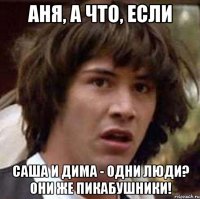 АНЯ, А ЧТО, ЕСЛИ

САША И ДИМА - ОДНИ ЛЮДИ? ОНИ ЖЕ ПИКАБУШНИКИ!

risovach.ru